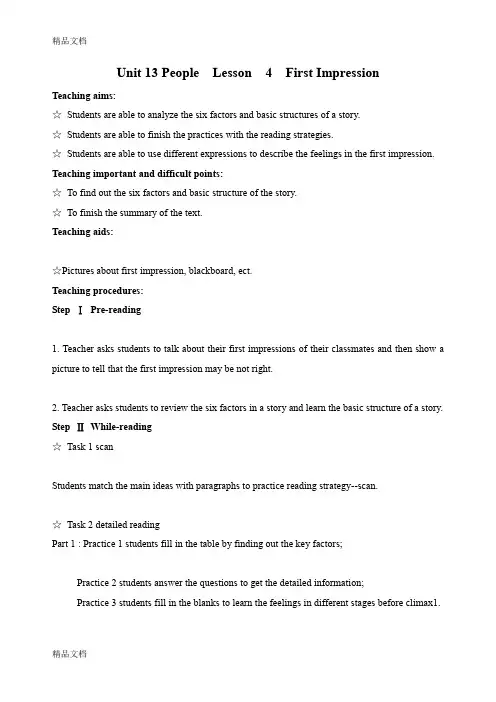 精品文档

Unit 13 People Lesson 4 First Impression

Teaching aims:

☆ Students are able to analyze the six factors and basic structures of a story.

☆ Students are able to finish the practices with the reading strategies.

☆ Students are able to use different expressions to describe the feelings in the first impression.

Teaching important and difficult points:

☆ To find out the six factors and basic structure of the story.

☆ To finish the summary of the text.

Teaching aids:

☆Pictures about first impression, blackboard, ect.

Teaching procedures:

Step Ⅰ Pre-reading

1. Teacher asks students to talk about their first impressions of their classmates and then show a picture to tell that the first impression may be not right.

2. Teacher asks students to review the six factors in a story and learn the basic structure of a story.

Step Ⅱ While-reading

☆ Task 1 scan

Students match the main ideas with paragraphs to practice reading strategy--scan.

☆ Task 2 detailed reading

Part 1 : Practice 1 students fill in the table by finding out the key factors;

Practice 2 students answer the questions to get the detailed information;

Practice 3 students fill in the blanks to learn the feelings in different stages before climax1.

精品文档